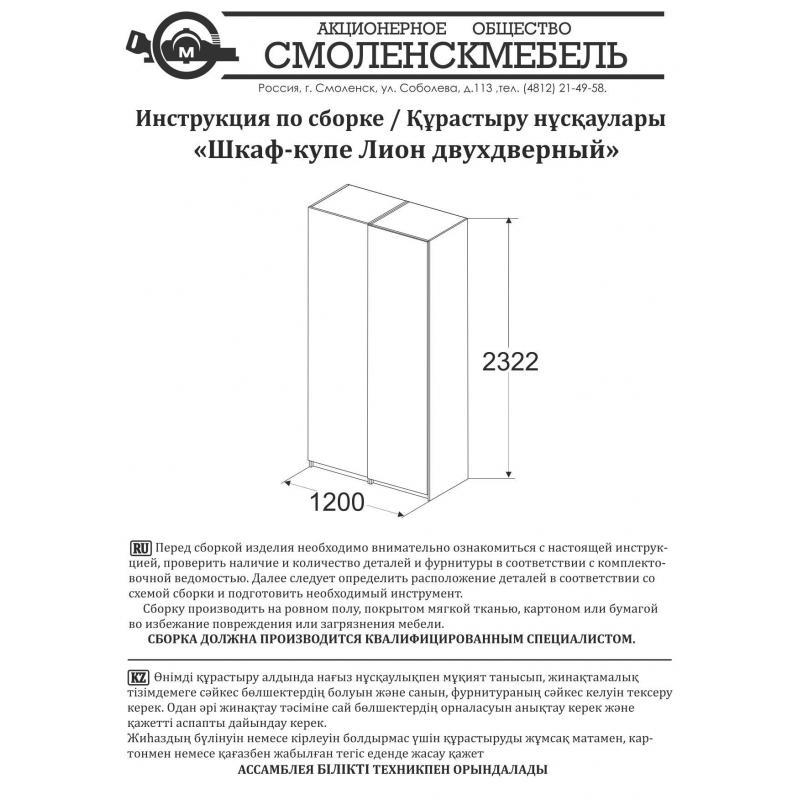 М

АКЦИОНЕРНОЕ ОБЩЕСТВО
СМОЛЕНСКМЕБЕЛЬ
Россия, г. Смоленск, ул. Соболева, д.113 ,тел. (4812) 21-49-58.

Инструкция по сборке / Құрастыру нұсқаулары
«Шкаф-купе Лион двухдверный»

2322

1200

RU Перед сборкой изделия необходимо внимательно ознакомиться с настоящей инструкцией, проверить наличие и количество деталей и фурнитуры в соответствии с комплектовочной ведомостью. Далее следует определить расположение деталей в соответствии со схемой сборки и подготовить необходимый инструмент.

Сборку производить на ровном полу, покрытом мягкой тканью, картоном или бумагой во избежание повреждения или загрязнения мебели.

СБОРКА ДОЛЖНА ПРОИЗВОДИТСЯ КВАЛИФИЦИРОВАННЫМ СПЕЦИАЛИСТОМ.

KZ Өнімді құрастыру алдында нағыз нұсқаулықпен мұқият танысып, жинақтамалық тізімдемеге сәйкес бөлшектердің болуын және санын, фурнитураның сәйкес келуін тексеру керек. Одан әрі жинақтау тәсіміне сай бөлшектердің орналасуын анықтау керек және қажетті аспапты дайындау керек.

Жиһаздың бүлінуін немесе кірлеуін болдырмас үшін құрастыруды жұмсақ матамен, картонмен немесе қағазбен жабылған тегіс еденде жасау қажет

АССАМБЛЕЯ БІЛІКТІ ТЕХНИКПЕН ОРЫНДАЛАДЫ